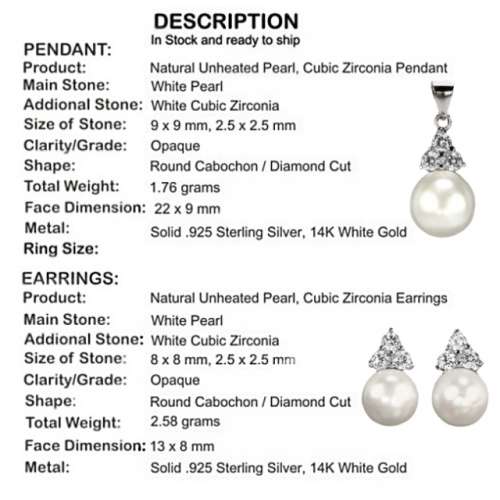 DESCRIPTION
In Stock and ready to ship

PENDANT:

| | |
|---|---|
| Product: | Natural Unheated Pearl, Cubic Zirconia Pendant |
| Main Stone: | White Pearl |
| Addional Stone: | White Cubic Zirconia |
| Size of Stone: | 9 x 9 mm, 2.5 x 2.5 mm |
| Clarity/Grade: | Opaque |
| Shape: | Round Cabochon / Diamond Cut |
| Total Weight: | 1.76 grams |
| Face Dimension: | 22 x 9 mm |
| Metal: | Solid .925 Sterling Silver, 14K White Gold |
| Ring Size: | |

EARRINGS:

| | |
|---|---|
| Product: | Natural Unheated Pearl, Cubic Zirconia Earrings |
| Main Stone: | White Pearl |
| Addional Stone: | White Cubic Zirconia |
| Size of Stone: | 8 x 8 mm, 2.5 x 2.5 mm |
| Clarity/Grade: | Opaque |
| Shape: | Round Cabochon / Diamond Cut |
| Total Weight: | 2.58 grams |
| Face Dimension: | 13 x 8 mm |
| Metal: | Solid .925 Sterling Silver, 14K White Gold |